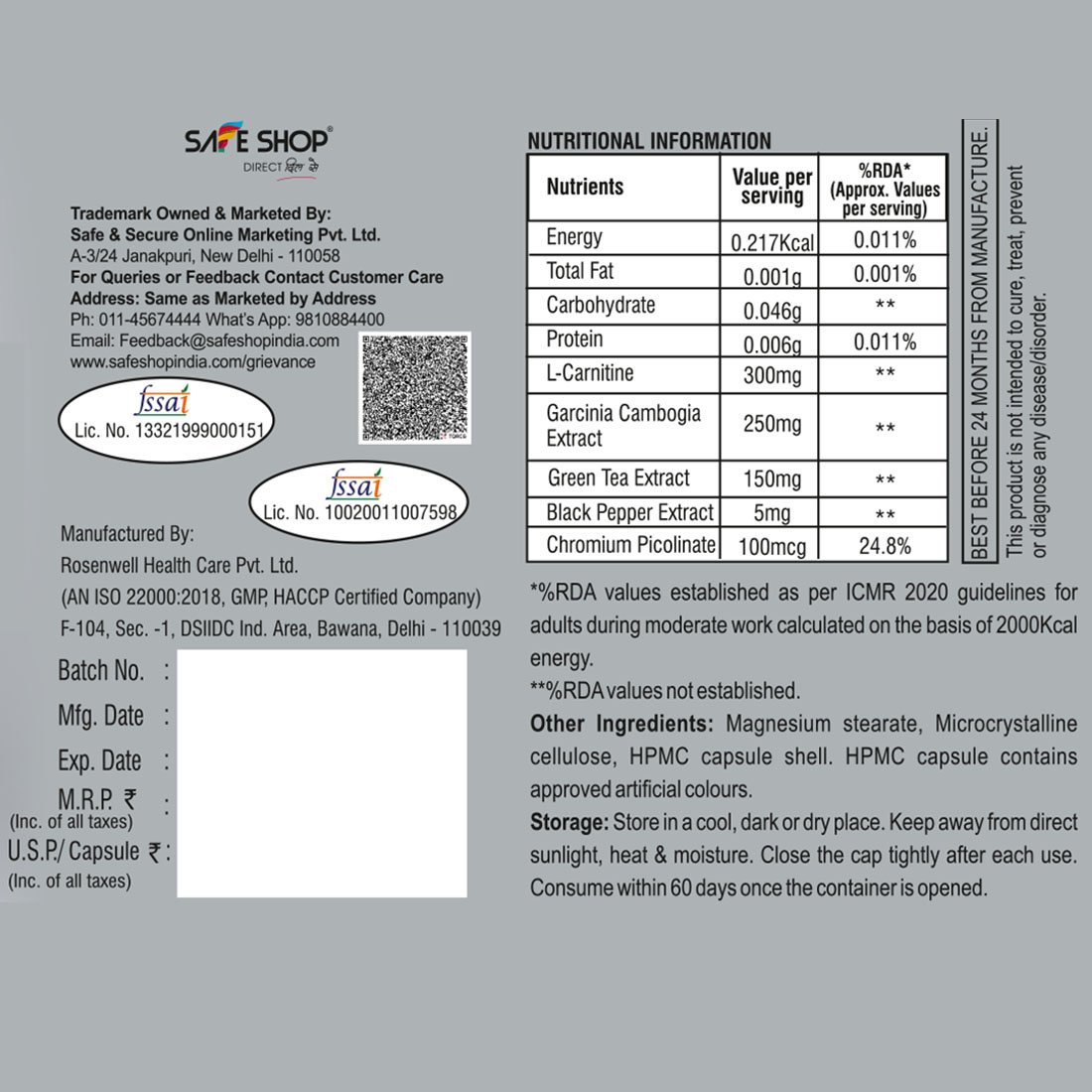 SAFE SHOP®
DIRECT दिल से

Trademark Owned & Marketed By:
Safe & Secure Online Marketing Pvt. Ltd.
A-3/24 Janakpuri, New Delhi - 110058
For Queries or Feedback Contact Customer Care
Address: Same as Marketed by Address
Ph: 011-45674444 What's App: 9810884400
Email: Feedback@safeshopindia.com
www.safeshopindia.com/grievance

fssai
Lic. No. 13321999000151

fssai
Lic. No. 10020011007598

Manufactured By:
Rosenwell Health Care Pvt. Ltd.
(AN ISO 22000:2018, GMP, HACCP Certified Company)
F-104, Sec. -1, DSIIDC Ind. Area, Bawana, Delhi - 110039

Batch No. :
Mfg. Date :
Exp. Date :
M.R.P. ₹ :
(Inc. of all taxes)
U.S.P./ Capsule ₹ :
(Inc. of all taxes)

NUTRITIONAL INFORMATION

| Nutrients | Value per serving | %RDA* (Approx. Values per serving) |
|---|---|---|
| Energy | 0.217Kcal | 0.011% |
| Total Fat | 0.001g | 0.001% |
| Carbohydrate | 0.046g | ** |
| Protein | 0.006g | 0.011% |
| L-Carnitine | 300mg | ** |
| Garcinia Cambogia Extract | 250mg | ** |
| Green Tea Extract | 150mg | ** |
| Black Pepper Extract | 5mg | ** |
| Chromium Picolinate | 100mcg | 24.8% |

BEST BEFORE 24 MONTHS FROM MANUFACTURE.

This product is not intended to cure, treat, prevent or diagnose any disease/disorder.

*%RDA values established as per ICMR 2020 guidelines for adults during moderate work calculated on the basis of 2000Kcal energy.

**%RDA values not established.

Other Ingredients: Magnesium stearate, Microcrystalline cellulose, HPMC capsule shell. HPMC capsule contains approved artificial colours.

Storage: Store in a cool, dark or dry place. Keep away from direct sunlight, heat & moisture. Close the cap tightly after each use. Consume within 60 days once the container is opened.